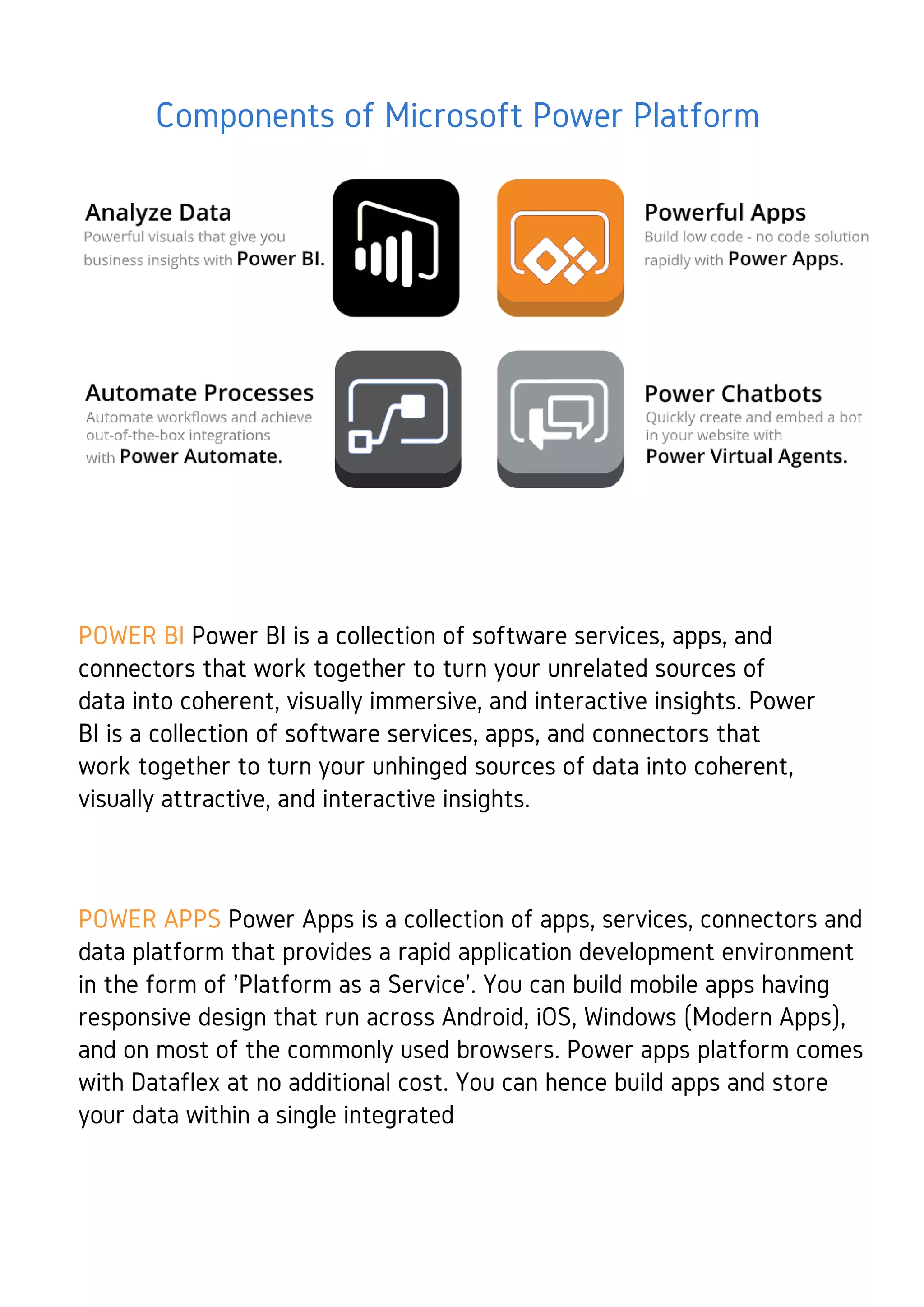 Components of Microsoft Power Platform

Analyze Data
Powerful visuals that give you business insights with Power BI.

Powerful Apps
Build low code - no code solution rapidly with Power Apps.

Automate Processes
Automate workflows and achieve out-of-the-box integrations with Power Automate.

Power Chatbots
Quickly create and embed a bot in your website with Power Virtual Agents.

POWER BI Power BI is a collection of software services, apps, and connectors that work together to turn your unrelated sources of data into coherent, visually immersive, and interactive insights. Power BI is a collection of software services, apps, and connectors that work together to turn your unhinged sources of data into coherent, visually attractive, and interactive insights.

POWER APPS Power Apps is a collection of apps, services, connectors and data platform that provides a rapid application development environment in the form of 'Platform as a Service'. You can build mobile apps having responsive design that run across Android, iOS, Windows (Modern Apps), and on most of the commonly used browsers. Power apps platform comes with Dataflex at no additional cost. You can hence build apps and store your data within a single integrated